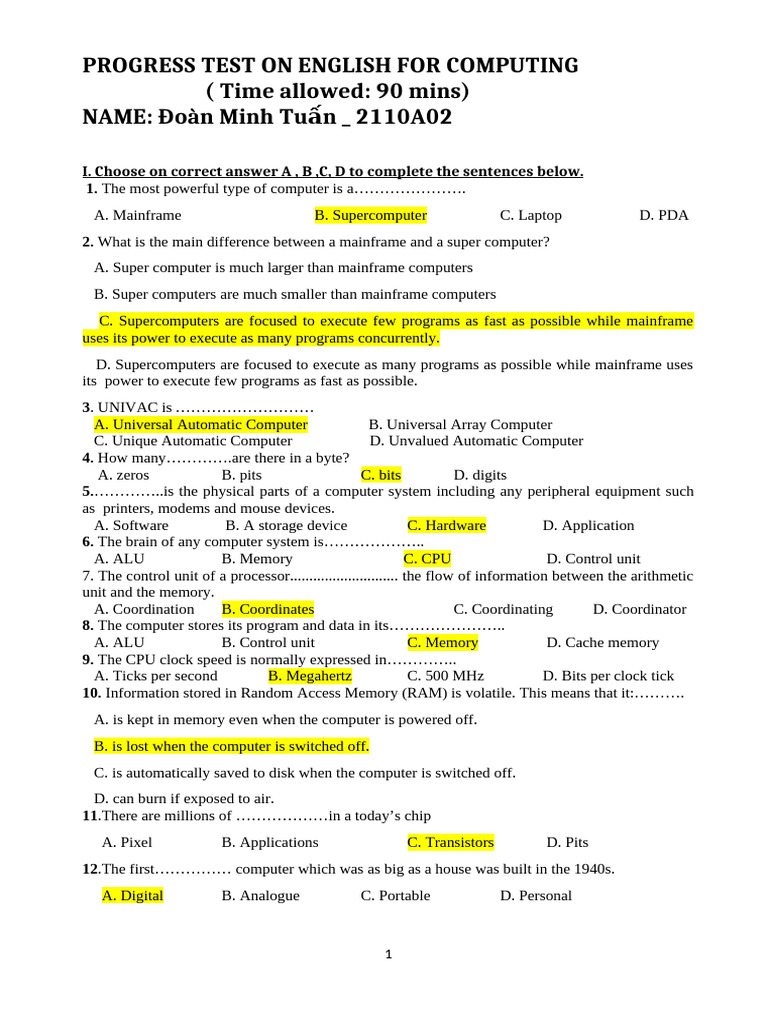 PROGRESS TEST ON ENGLISH FOR COMPUTING
( Time allowed: 90 mins)
NAME: Đoàn Minh Tuấn _ 2110A02

I. Choose on correct answer A , B ,C, D to complete the sentences below.
1. The most powerful type of computer is a………………….

A. Mainframe B. Supercomputer C. Laptop D. PDA

2. What is the main difference between a mainframe and a super computer?

A. Super computer is much larger than mainframe computers

B. Super computers are much smaller than mainframe computers

C. Supercomputers are focused to execute few programs as fast as possible while mainframe uses its power to execute as many programs concurrently.

D. Supercomputers are focused to execute as many programs as possible while mainframe uses its power to execute few programs as fast as possible.

3. UNIVAC is ………………………
A. Universal Automatic Computer B. Universal Array Computer
C. Unique Automatic Computer D. Unvalued Automatic Computer
4. How many………….are there in a byte?
A. zeros B. pits C. bits D. digits
5.…………..is the physical parts of a computer system including any peripheral equipment such as printers, modems and mouse devices.
A. Software B. A storage device C. Hardware D. Application
6. The brain of any computer system is………………..
A. ALU B. Memory C. CPU D. Control unit
7. The control unit of a processor........................... the flow of information between the arithmetic unit and the memory.
A. Coordination B. Coordinates C. Coordinating D. Coordinator
8. The computer stores its program and data in its…………………..
A. ALU B. Control unit C. Memory D. Cache memory
9. The CPU clock speed is normally expressed in………….
A. Ticks per second B. Megahertz C. 500 MHz D. Bits per clock tick
10. Information stored in Random Access Memory (RAM) is volatile. This means that it:……….

A. is kept in memory even when the computer is powered off.

B. is lost when the computer is switched off.

C. is automatically saved to disk when the computer is switched off.

D. can burn if exposed to air.
11.There are millions of ………………in a today's chip

A. Pixel B. Applications C. Transistors D. Pits

12.The first…………… computer which was as big as a house was built in the 1940s.

A. Digital B. Analogue C. Portable D. Personal

1